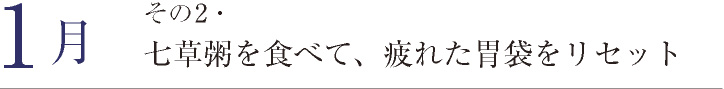 1月

その2・
七草粥を食べて、疲れた胃袋をリセット